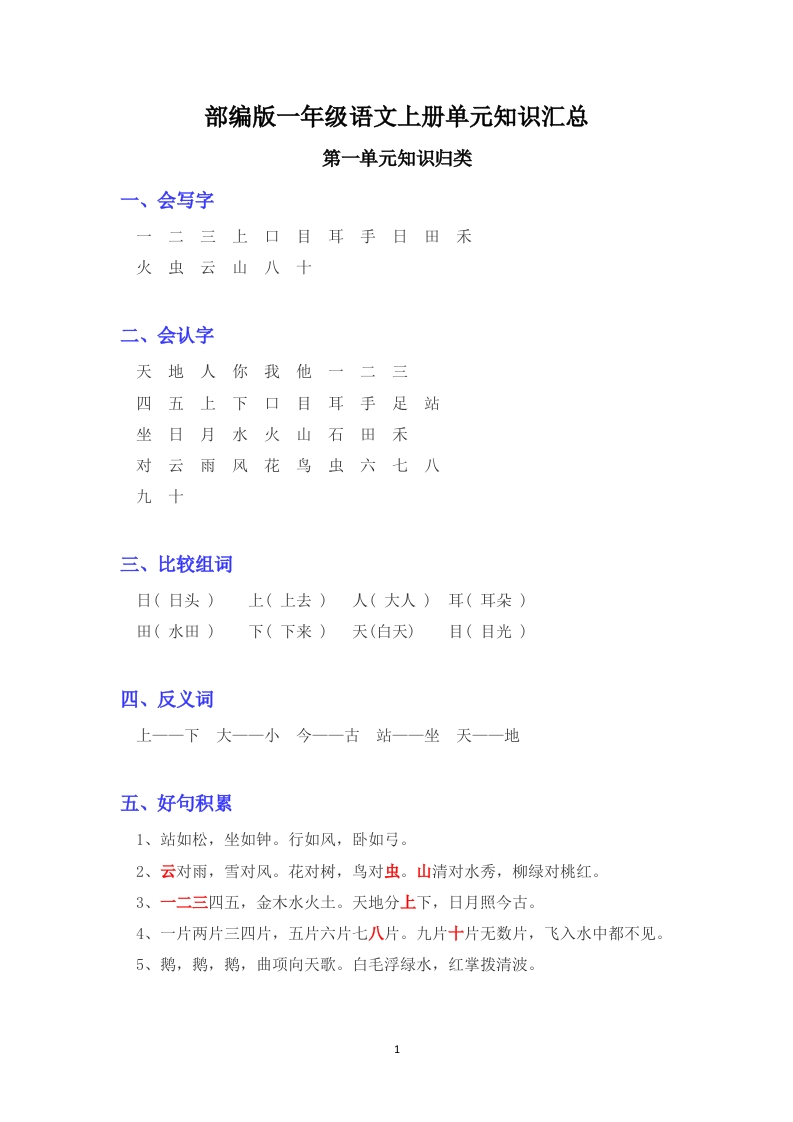 部编版一年级语文上册单元知识汇总

第一单元知识归类

一、会写字

一 二 三 上 口 目 耳 手 日 田 禾
火 虫 云 山 八 十

二、会认字

天 地 人 你 我 他 一 二 三
四 五 上 下 口 目 耳 手 足 站
坐 日 月 水 火 山 石 田 禾
对 云 雨 风 花 鸟 虫 六 七 八
九 十

三、比较组词

日( 日头 ) 上( 上去 ) 人( 大人 ) 耳( 耳朵 )
田( 水田 ) 下( 下来 ) 天(白天) 目( 目光 )

四、反义词

上——下 大——小 今——古 站——坐 天——地

五、好句积累

1、站如松，坐如钟。行如风，卧如弓。
2、云对雨，雪对风。花对树，鸟对虫。山清对水秀，柳绿对桃红。
3、一二三四五，金木水火土。天地分上下，日月照今古。
4、一片两片三四片，五片六片七八片。九片十片无数片，飞入水中都不见。
5、鹅，鹅，鹅，曲项向天歌。白毛浮绿水，红掌拨清波。

1